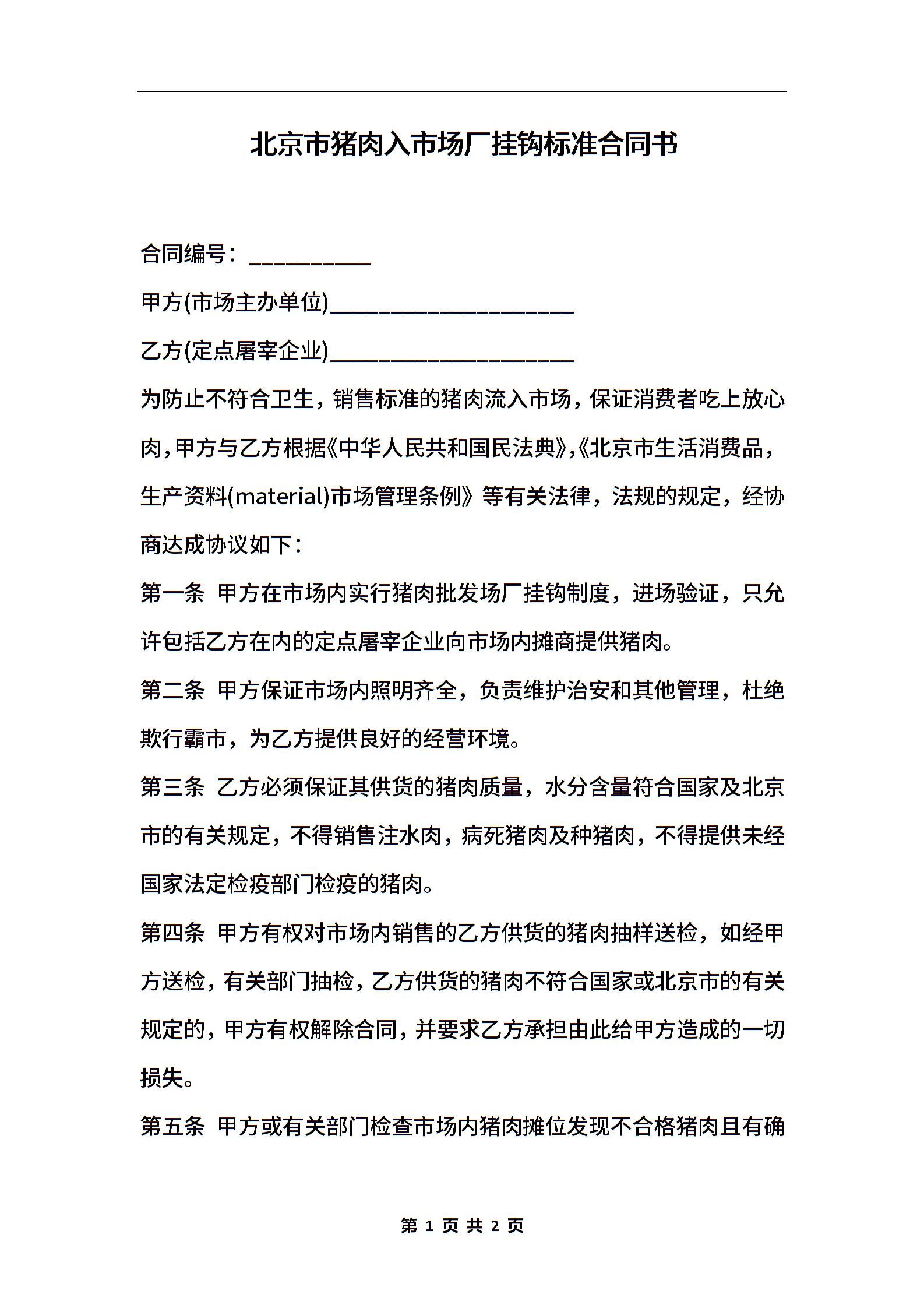 北京市猪肉入市场厂挂钩标准合同书

合同编号：__________

甲方(市场主办单位)____________________

乙方(定点屠宰企业)____________________

为防止不符合卫生，销售标准的猪肉流入市场，保证消费者吃上放心肉，甲方与乙方根据《中华人民共和国民法典》,《北京市生活消费品，生产资料(material)市场管理条例》等有关法律，法规的规定，经协商达成协议如下：

第一条 甲方在市场内实行猪肉批发场厂挂钩制度，进场验证，只允许包括乙方在内的定点屠宰企业向市场内摊商提供猪肉。

第二条 甲方保证市场内照明齐全，负责维护治安和其他管理，杜绝欺行霸市，为乙方提供良好的经营环境。

第三条 乙方必须保证其供货的猪肉质量，水分含量符合国家及北京市的有关规定，不得销售注水肉，病死猪肉及种猪肉，不得提供未经国家法定检疫部门检疫的猪肉。

第四条 甲方有权对市场内销售的乙方供货的猪肉抽样送检，如经甲方送检，有关部门抽检，乙方供货的猪肉不符合国家或北京市的有关规定的，甲方有权解除合同，并要求乙方承担由此给甲方造成的一切损失。

第五条 甲方或有关部门检查市场内猪肉摊位发现不合格猪肉且有确

第 1 页 共 2 页